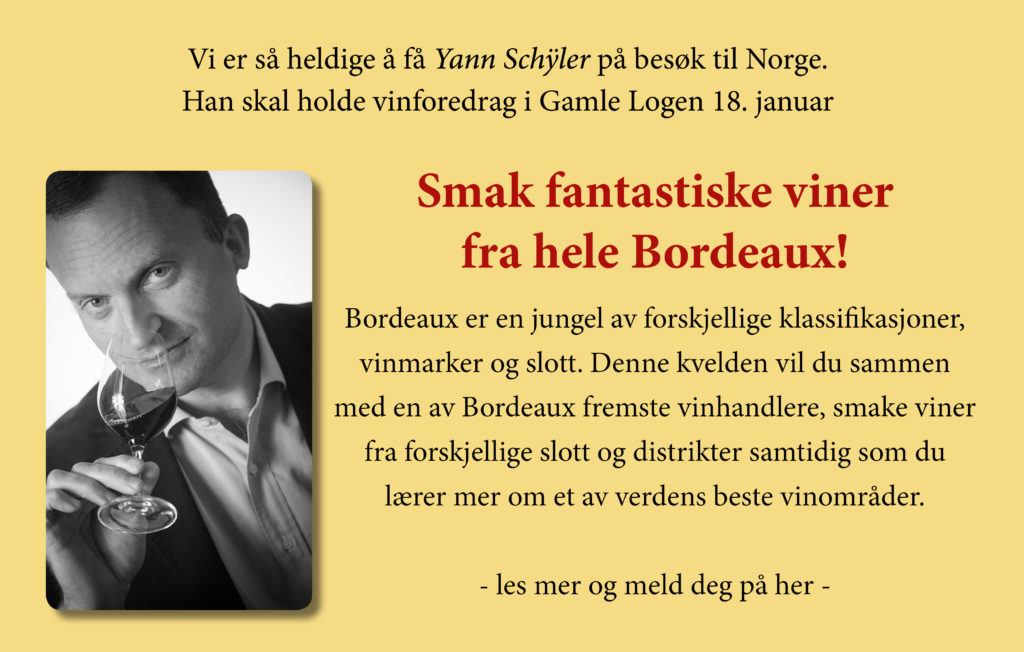 Vi er så heldige å få Yann Schÿler på besøk til Norge.
Han skal holde vinforedrag i Gamle Logen 18. januar

Smak fantastiske viner
fra hele Bordeaux!

Bordeaux er en jungel av forskjellige klassifikasjoner, vinmarker og slott. Denne kvelden vil du sammen med en av Bordeaux fremste vinhandlere, smake viner fra forskjellige slott og distrikter samtidig som du lærer mer om et av verdens beste vinområder.

- les mer og meld deg på her -